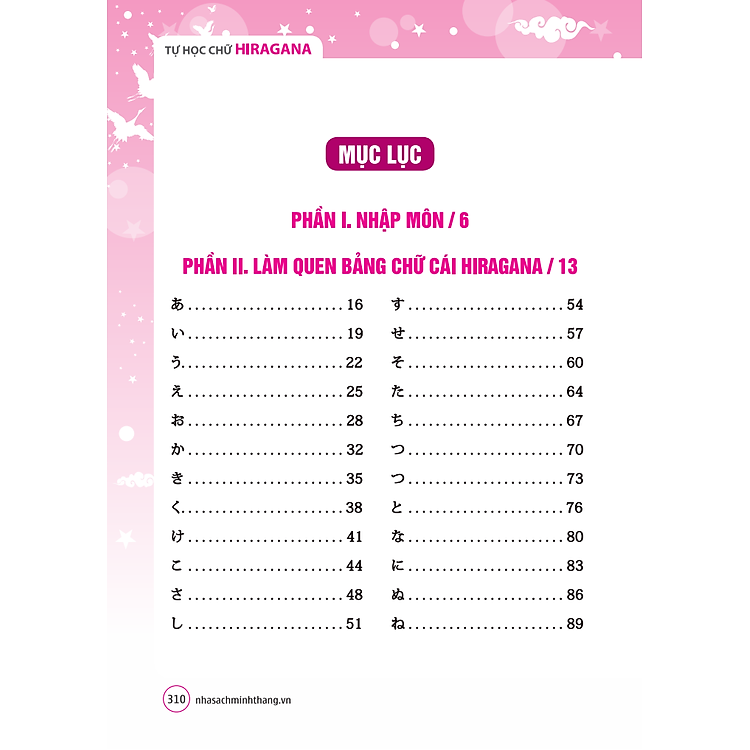 TỰ HỌC CHỮ HIRAGANA

MỤC LỤC

PHẦN I. NHẬP MÔN / 6

PHẦN II. LÀM QUEN BẢNG CHỮ CÁI HIRAGANA / 13

あ........................16
い........................19
う........................22
え........................25
お........................28
か........................32
き........................35
く........................38
け........................41
こ........................44
さ........................48
し........................51

す........................54
せ........................57
そ........................60
た........................64
ち........................67
つ........................70
つ........................73
と........................76
な........................80
に........................83
ぬ........................86
ね........................89

310 nhasachminhthang.vn